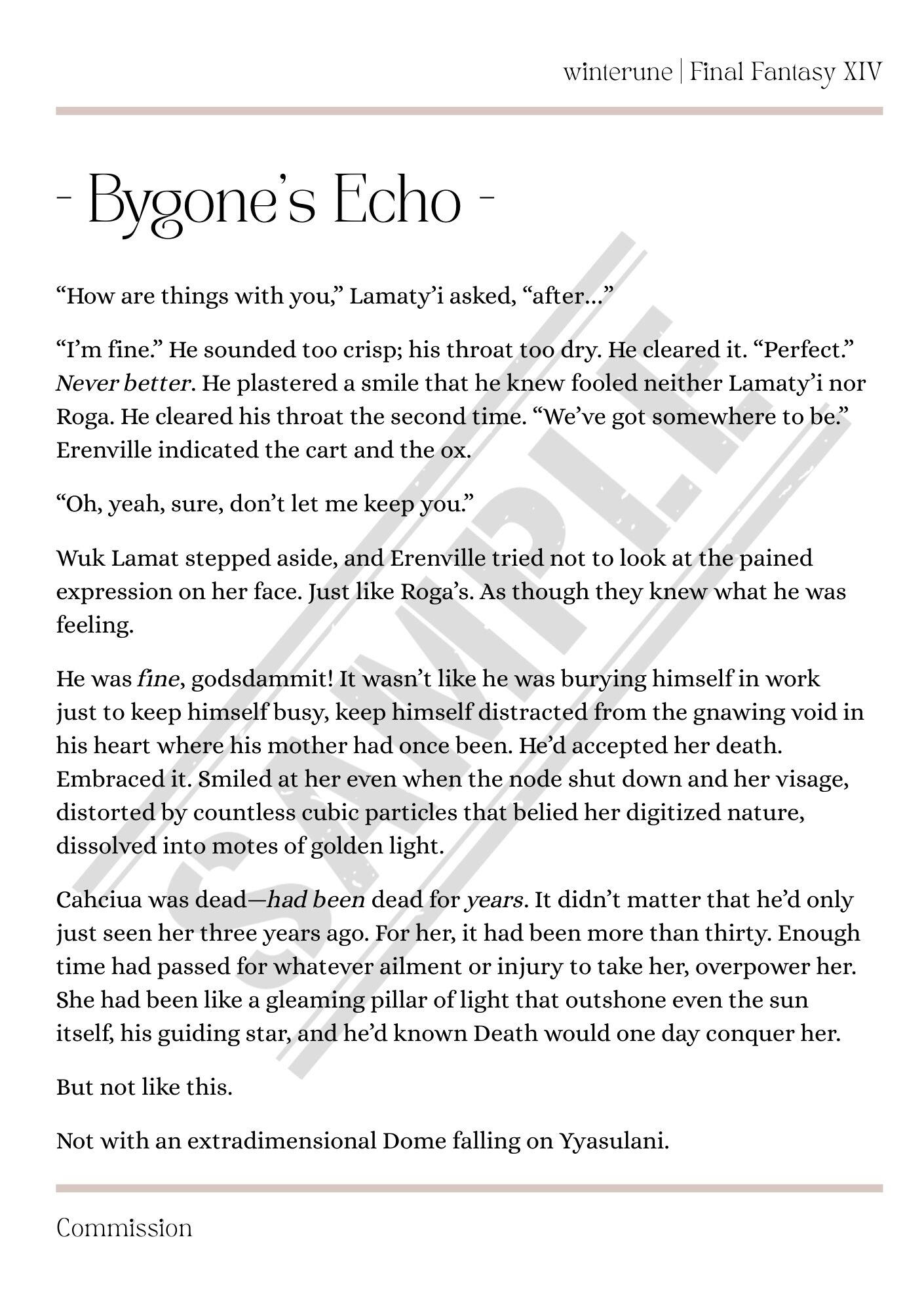 winterune | Final Fantasy XIV

- Bygone's Echo -

"How are things with you," Lamaty'i asked, "after..."

"I'm fine." He sounded too crisp; his throat too dry. He cleared it. "Perfect." Never better. He plastered a smile that he knew fooled neither Lamaty'i nor Roga. He cleared his throat the second time. "We've got somewhere to be." Erenville indicated the cart and the ox.

"Oh, yeah, sure, don't let me keep you."

Wuk Lamat stepped aside, and Erenville tried not to look at the pained expression on her face. Just like Roga's. As though they knew what he was feeling.

He was fine, godsdammit! It wasn't like he was burying himself in work just to keep himself busy, keep himself distracted from the gnawing void in his heart where his mother had once been. He'd accepted her death. Embraced it. Smiled at her even when the node shut down and her visage, distorted by countless cubic particles that belied her digitized nature, dissolved into motes of golden light.

Cahciua was dead—had been dead for years. It didn't matter that he'd only just seen her three years ago. For her, it had been more than thirty. Enough time had passed for whatever ailment or injury to take her, overpower her. She had been like a gleaming pillar of light that outshone even the sun itself, his guiding star, and he'd known Death would one day conquer her.

But not like this.

Not with an extradimensional Dome falling on Yyasulani.

Commission

SAMPLE